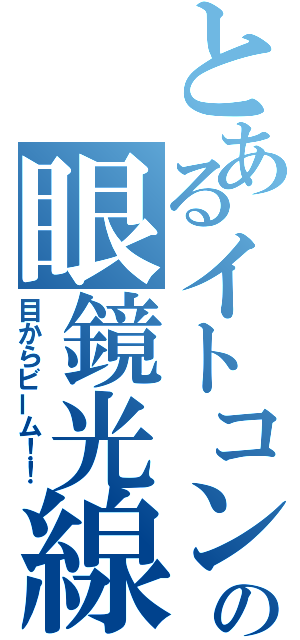 とあるイトコンの眼鏡光線

目からビーム!!